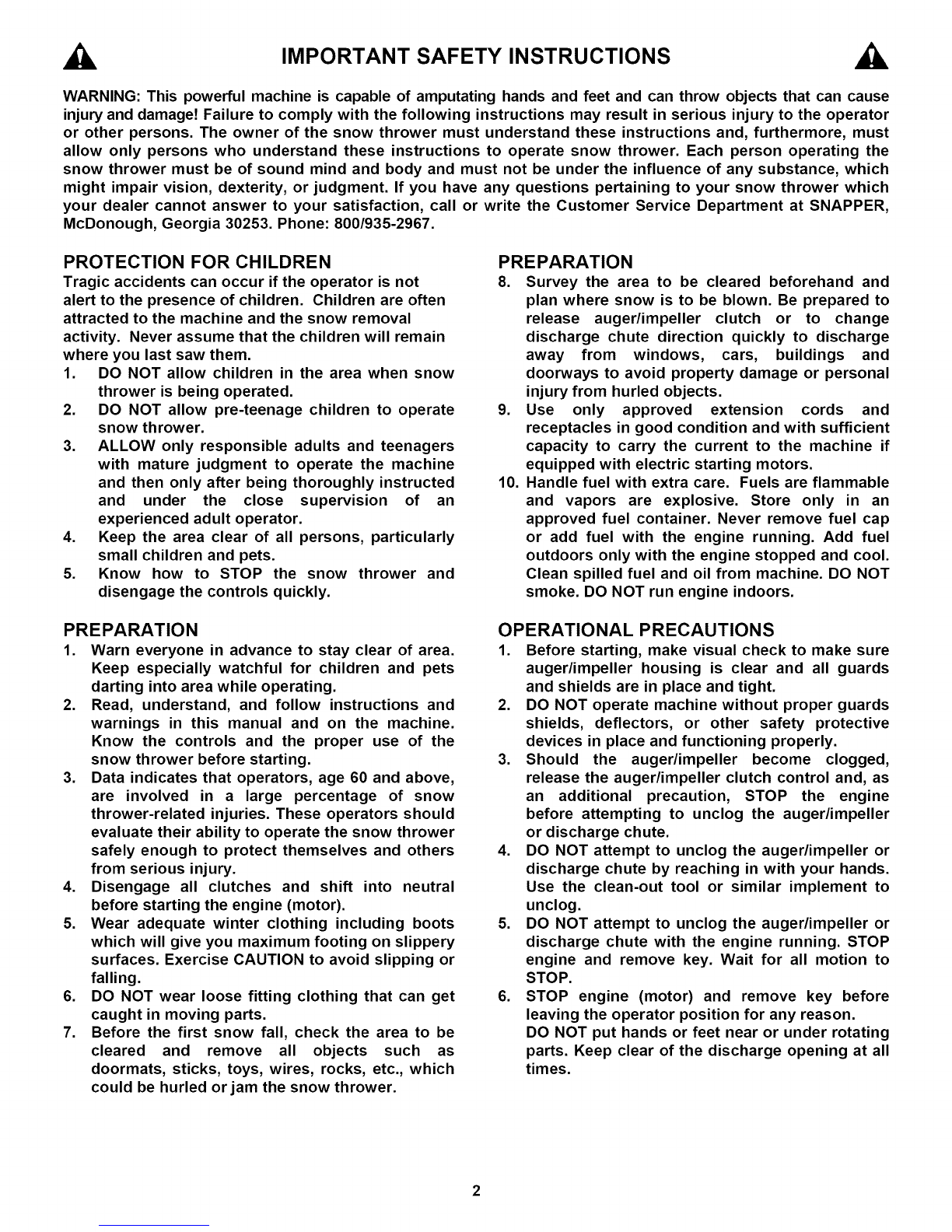 IMPORTANT SAFETY INSTRUCTIONS

WARNING: This powerful machine is capable of amputating hands and feet and can throw objects that can cause injury and damage! Failure to comply with the following instructions may result in serious injury to the operator or other persons. The owner of the snow thrower must understand these instructions and, furthermore, must allow only persons who understand these instructions to operate snow thrower. Each person operating the snow thrower must be of sound mind and body and must not be under the influence of any substance, which might impair vision, dexterity, or judgment. If you have any questions pertaining to your snow thrower which your dealer cannot answer to your satisfaction, call or write the Customer Service Department at SNAPPER, McDonough, Georgia 30253. Phone: 800/935-2967.

PROTECTION FOR CHILDREN
Tragic accidents can occur if the operator is not alert to the presence of children. Children are often attracted to the machine and the snow removal activity. Never assume that the children will remain where you last saw them.
1. DO NOT allow children in the area when snow thrower is being operated.
2. DO NOT allow pre-teenage children to operate snow thrower.
3. ALLOW only responsible adults and teenagers with mature judgment to operate the machine and then only after being thoroughly instructed and under the close supervision of an experienced adult operator.
4. Keep the area clear of all persons, particularly small children and pets.
5. Know how to STOP the snow thrower and disengage the controls quickly.

PREPARATION
1. Warn everyone in advance to stay clear of area. Keep especially watchful for children and pets darting into area while operating.
2. Read, understand, and follow instructions and warnings in this manual and on the machine. Know the controls and the proper use of the snow thrower before starting.
3. Data indicates that operators, age 60 and above, are involved in a large percentage of snow thrower-related injuries. These operators should evaluate their ability to operate the snow thrower safely enough to protect themselves and others from serious injury.
4. Disengage all clutches and shift into neutral before starting the engine (motor).
5. Wear adequate winter clothing including boots which will give you maximum footing on slippery surfaces. Exercise CAUTION to avoid slipping or falling.
6. DO NOT wear loose fitting clothing that can get caught in moving parts.
7. Before the first snow fall, check the area to be cleared and remove all objects such as doormats, sticks, toys, wires, rocks, etc., which could be hurled or jam the snow thrower.

PREPARATION
8. Survey the area to be cleared beforehand and plan where snow is to be blown. Be prepared to release auger/impeller clutch or to change discharge chute direction quickly to discharge away from windows, cars, buildings and doorways to avoid property damage or personal injury from hurled objects.
9. Use only approved extension cords and receptacles in good condition and with sufficient capacity to carry the current to the machine if equipped with electric starting motors.
10. Handle fuel with extra care. Fuels are flammable and vapors are explosive. Store only in an approved fuel container. Never remove fuel cap or add fuel with the engine running. Add fuel outdoors only with the engine stopped and cool. Clean spilled fuel and oil from machine. DO NOT smoke. DO NOT run engine indoors.

OPERATIONAL PRECAUTIONS
1. Before starting, make visual check to make sure auger/impeller housing is clear and all guards and shields are in place and tight.
2. DO NOT operate machine without proper guards shields, deflectors, or other safety protective devices in place and functioning properly.
3. Should the auger/impeller become clogged, release the auger/impeller clutch control and, as an additional precaution, STOP the engine before attempting to unclog the auger/impeller or discharge chute.
4. DO NOT attempt to unclog the auger/impeller or discharge chute by reaching in with your hands. Use the clean-out tool or similar implement to unclog.
5. DO NOT attempt to unclog the auger/impeller or discharge chute with the engine running. STOP engine and remove key. Wait for all motion to STOP.
6. STOP engine (motor) and remove key before leaving the operator position for any reason.
DO NOT put hands or feet near or under rotating parts. Keep clear of the discharge opening at all times.

2